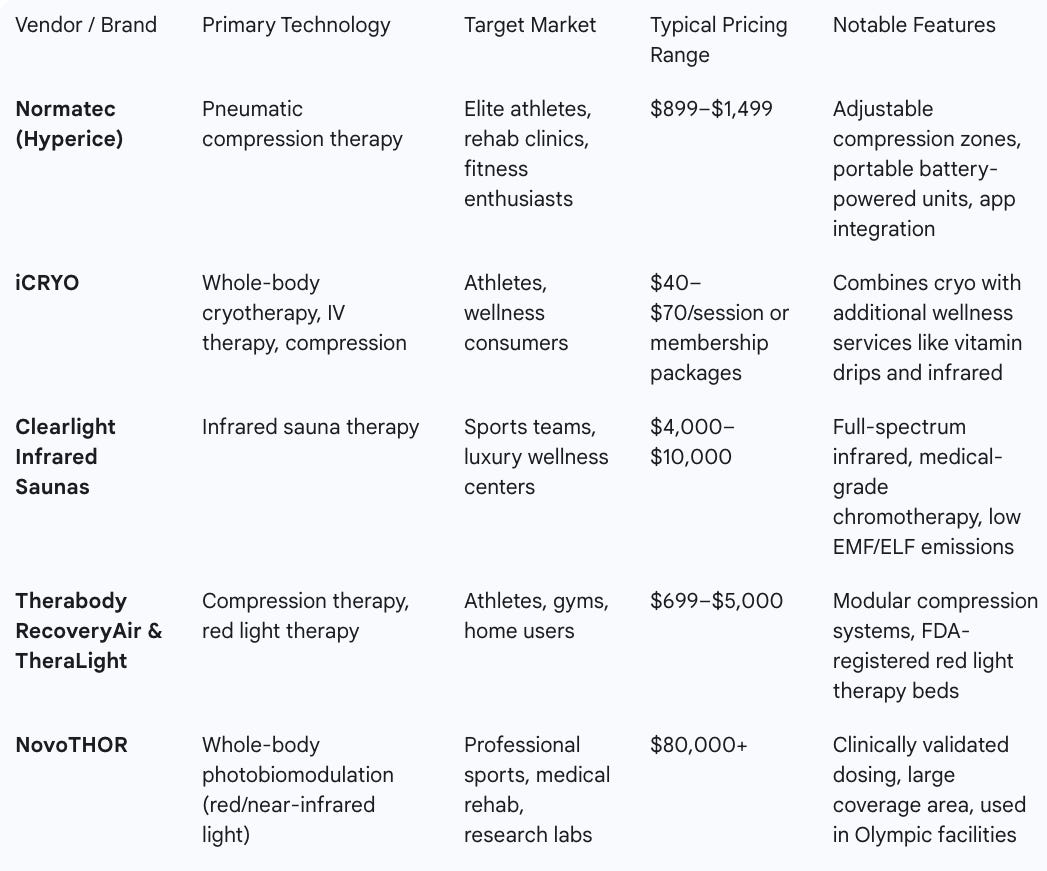 | Vendor / Brand | Primary Technology | Target Market | Typical Pricing Range | Notable Features |
|---|---|---|---|---|
| **Normatec (Hyperice)** | Pneumatic compression therapy | Elite athletes, rehab clinics, fitness enthusiasts | \$899–\$1,499 | Adjustable compression zones, portable battery-powered units, app integration |
| **iCRYO** | Whole-body cryotherapy, IV therapy, compression | Athletes, wellness consumers | \$40–\$70/session or membership packages | Combines cryo with additional wellness services like vitamin drips and infrared |
| **Clearlight Infrared Saunas** | Infrared sauna therapy | Sports teams, luxury wellness centers | \$4,000–\$10,000 | Full-spectrum infrared, medical-grade chromotherapy, low EMF/ELF emissions |
| **Therabody RecoveryAir & TheraLight** | Compression therapy, red light therapy | Athletes, gyms, home users | \$699–\$5,000 | Modular compression systems, FDA-registered red light therapy beds |
| **NovoTHOR** | Whole-body photobiomodulation (red/near-infrared light) | Professional sports, medical rehab, research labs | \$80,000+ | Clinically validated dosing, large coverage area, used in Olympic facilities |